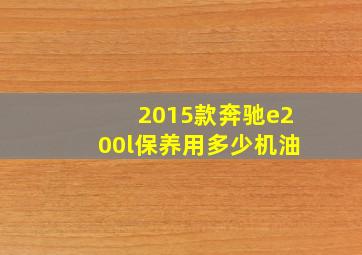 2015款奔驰e200l保养用多少机油